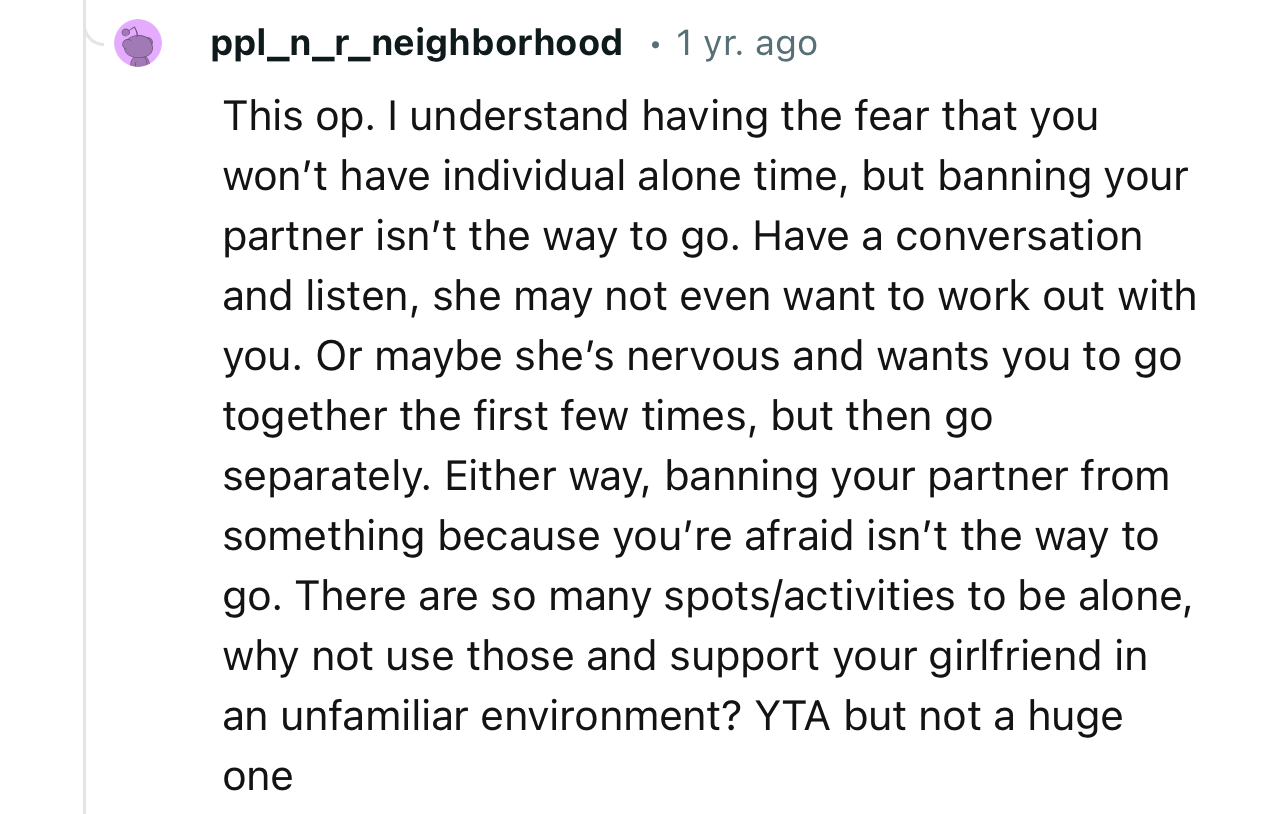 ppl_n_r_neighborhood • 1 yr. ago

This op. I understand having the fear that you won't have individual alone time, but banning your partner isn't the way to go. Have a conversation and listen, she may not even want to work out with you. Or maybe she's nervous and wants you to go together the first few times, but then go separately. Either way, banning your partner from something because you're afraid isn't the way to go. There are so many spots/activities to be alone, why not use those and support your girlfriend in an unfamiliar environment? YTA but not a huge one